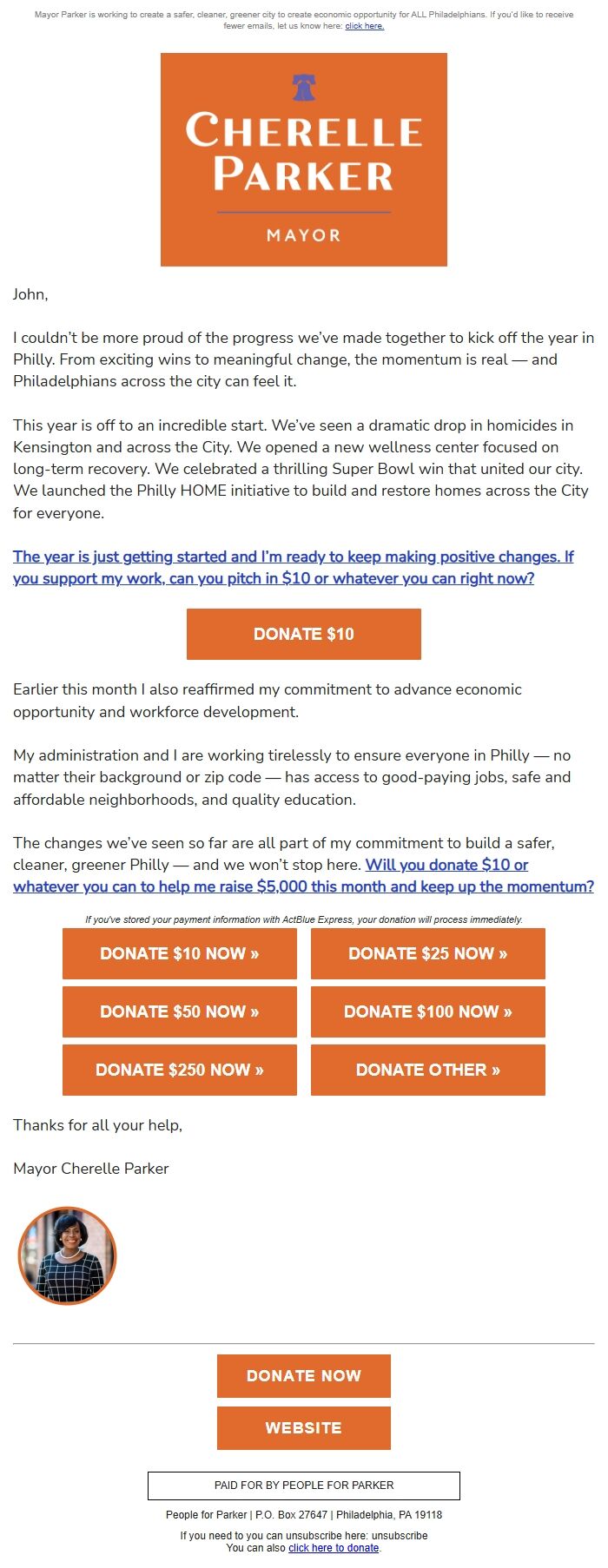 Mayor Parker is working to create a safer, cleaner, greener city to create economic opportunity for ALL Philadelphians. If you'd like to receive fewer emails, let us know here: click here.

CHERELLE PARKER

MAYOR

John,

I couldn't be more proud of the progress we've made together to kick off the year in Philly. From exciting wins to meaningful change, the momentum is real — and Philadelphians across the city can feel it.

This year is off to an incredible start. We've seen a dramatic drop in homicides in Kensington and across the City. We opened a new wellness center focused on long-term recovery. We celebrated a thrilling Super Bowl win that united our city. We launched the Philly HOME initiative to build and restore homes across the City for everyone.

The year is just getting started and I'm ready to keep making positive changes. If you support my work, can you pitch in $10 or whatever you can right now?

DONATE $10

Earlier this month I also reaffirmed my commitment to advance economic opportunity and workforce development.

My administration and I are working tirelessly to ensure everyone in Philly — no matter their background or zip code — has access to good-paying jobs, safe and affordable neighborhoods, and quality education.

The changes we've seen so far are all part of my commitment to build a safer, cleaner, greener Philly — and we won't stop here. Will you donate $10 or whatever you can to help me raise $5,000 this month and keep up the momentum?

If you've stored your payment information with ActBlue Express, your donation will process immediately.

DONATE $10 NOW »

DONATE $25 NOW »

DONATE $50 NOW »

DONATE $100 NOW »

DONATE $250 NOW »

DONATE OTHER »

Thanks for all your help,

Mayor Cherelle Parker

DONATE NOW

WEBSITE

PAID FOR BY PEOPLE FOR PARKER

People for Parker | P.O. Box 27647 | Philadelphia, PA 19118

If you need to you can unsubscribe here: unsubscribe
You can also click here to donate.